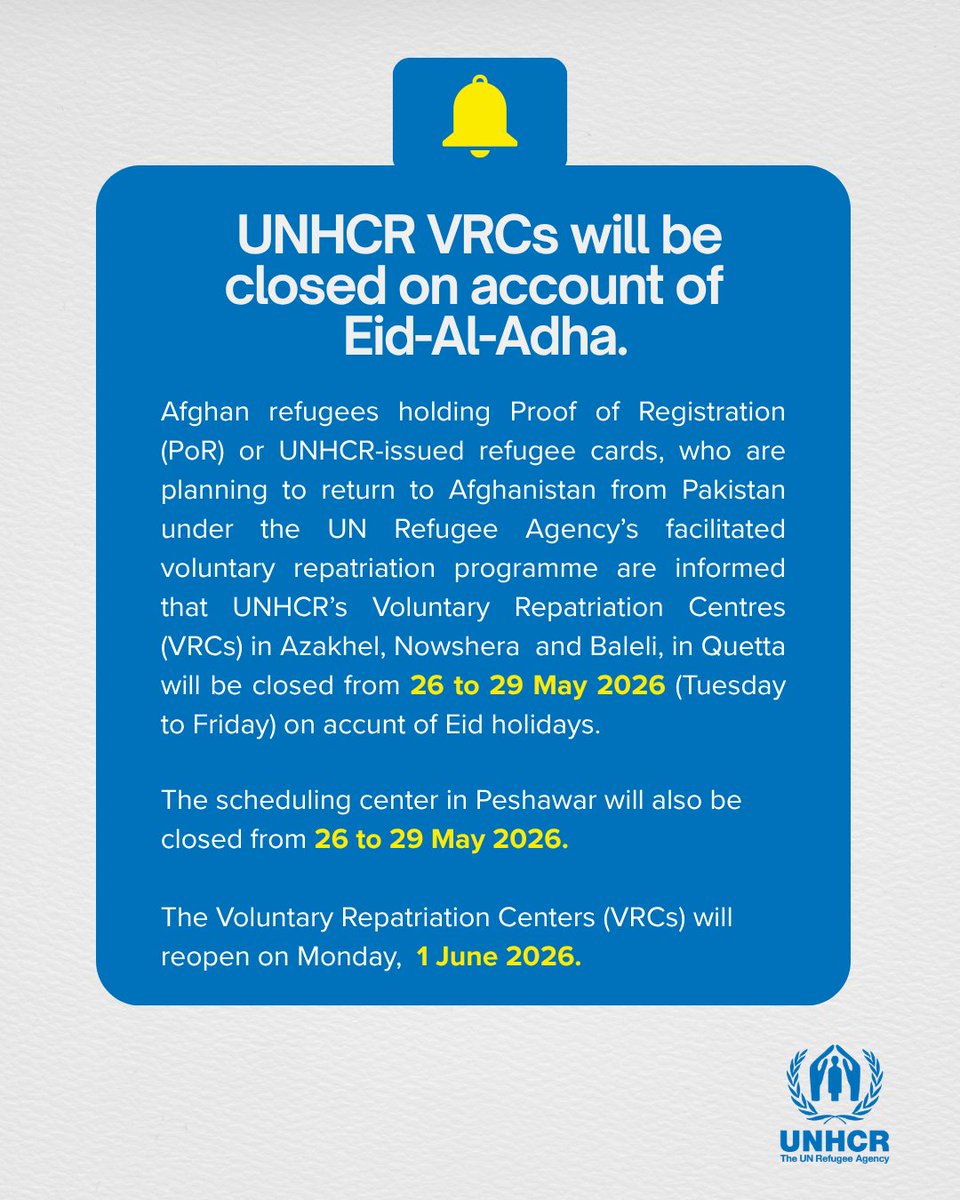 UNHCR VRCs will be closed on account of Eid-Al-Adha.

Afghan refugees holding Proof of Registration (PoR) or UNHCR-issued refugee cards, who are planning to return to Afghanistan from Pakistan under the UN Refugee Agency's facilitated voluntary repatriation programme are informed that UNHCR's Voluntary Repatriation Centres (VRCs) in Azakhel, Nowshera and Baleli, in Quetta will be closed from 26 to 29 May 2026 (Tuesday to Friday) on accunt of Eid holidays.

The scheduling center in Peshawar will also be closed from 26 to 29 May 2026.

The Voluntary Repatriation Centers (VRCs) will reopen on Monday, 1 June 2026.

UNHCR
The UN Refugee Agency